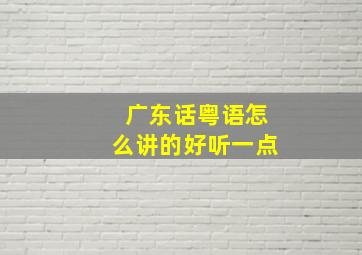 广东话粤语怎么讲的好听一点